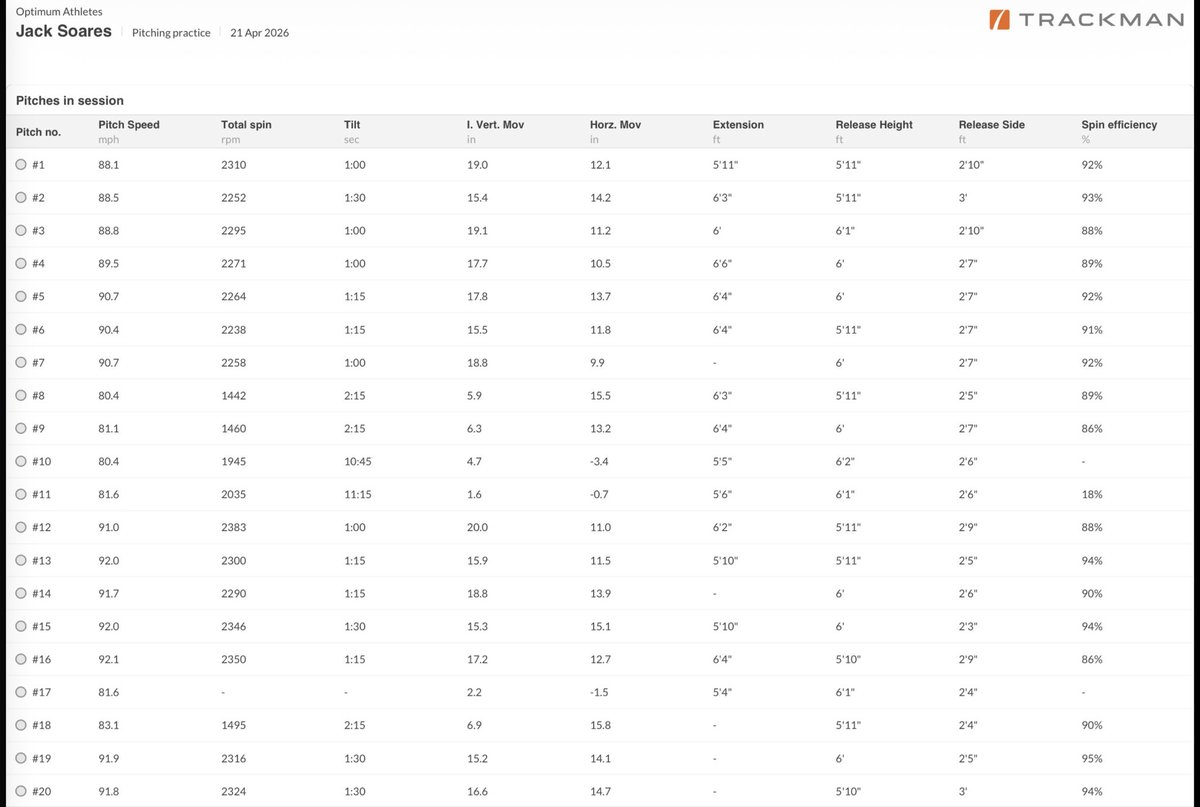 Optimum Athletes
Jack Soares | Pitching practice | 21 Apr 2026

TRACKMAN

Pitches in session

| Pitch no. | Pitch Speed mph | Total spin rpm | Tilt sec | I. Vert. Mov in | Horz. Mov in | Extension ft | Release Height ft | Release Side ft | Spin efficiency % |
|---|---|---|---|---|---|---|---|---|---|
| #1 | 88.1 | 2310 | 1:00 | 19.0 | 12.1 | 5'11" | 5'11" | 2'10" | 92% |
| #2 | 88.5 | 2252 | 1:30 | 15.4 | 14.2 | 6'3" | 5'11" | 3' | 93% |
| #3 | 88.8 | 2295 | 1:00 | 19.1 | 11.2 | 6' | 6'1" | 2'10" | 88% |
| #4 | 89.5 | 2271 | 1:00 | 17.7 | 10.5 | 6'6" | 6' | 2'7" | 89% |
| #5 | 90.7 | 2264 | 1:15 | 17.8 | 13.7 | 6'4" | 6' | 2'7" | 92% |
| #6 | 90.4 | 2238 | 1:15 | 15.5 | 11.8 | 6'4" | 5'11" | 2'7" | 91% |
| #7 | 90.7 | 2258 | 1:00 | 18.8 | 9.9 | - | 6' | 2'7" | 92% |
| #8 | 80.4 | 1442 | 2:15 | 5.9 | 15.5 | 6'3" | 5'11" | 2'5" | 89% |
| #9 | 81.1 | 1460 | 2:15 | 6.3 | 13.2 | 6'4" | 6' | 2'7" | 86% |
| #10 | 80.4 | 1945 | 10:45 | 4.7 | -3.4 | 5'5" | 6'2" | 2'6" | - |
| #11 | 81.6 | 2035 | 11:15 | 1.6 | -0.7 | 5'6" | 6'1" | 2'6" | 18% |
| #12 | 91.0 | 2383 | 1:00 | 20.0 | 11.0 | 6'2" | 5'11" | 2'9" | 88% |
| #13 | 92.0 | 2300 | 1:15 | 15.9 | 11.5 | 5'10" | 5'11" | 2'5" | 94% |
| #14 | 91.7 | 2290 | 1:15 | 18.8 | 13.9 | - | 6' | 2'6" | 90% |
| #15 | 92.0 | 2346 | 1:30 | 15.3 | 15.1 | 5'10" | 6' | 2'3" | 94% |
| #16 | 92.1 | 2350 | 1:15 | 17.2 | 12.7 | 6'4" | 5'10" | 2'9" | 86% |
| #17 | 81.6 | - | - | 2.2 | -1.5 | 5'4" | 6'1" | 2'4" | - |
| #18 | 83.1 | 1495 | 2:15 | 6.9 | 15.8 | - | 5'11" | 2'4" | 90% |
| #19 | 91.9 | 2316 | 1:30 | 15.2 | 14.1 | - | 6' | 2'5" | 95% |
| #20 | 91.8 | 2324 | 1:30 | 16.6 | 14.7 | - | 5'10" | 3' | 94% |